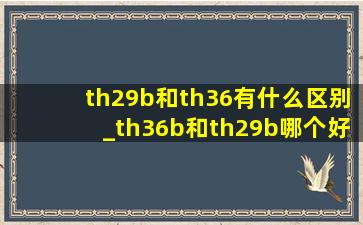 th29b和th36有什么区别_th36b和th29b哪个好